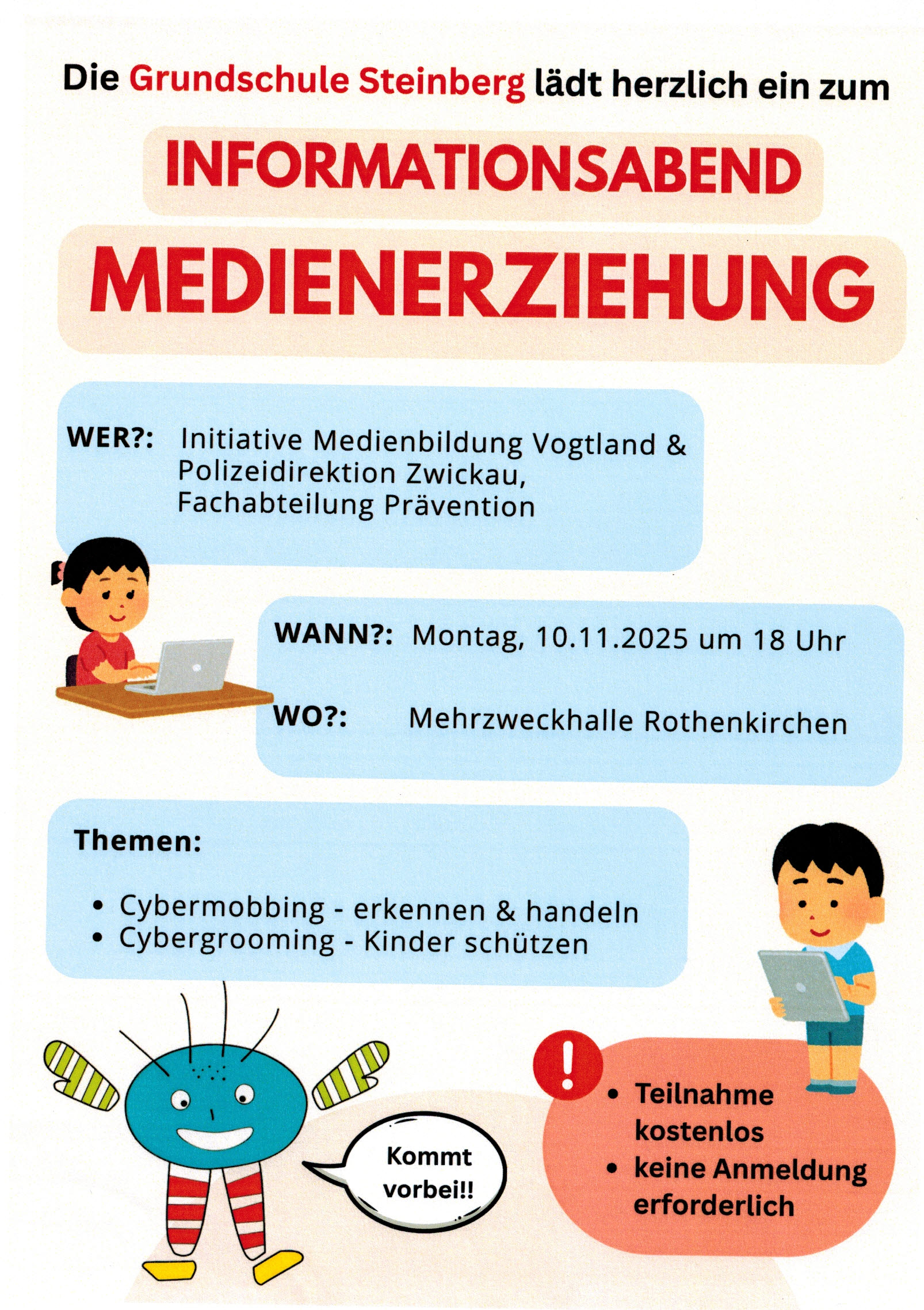 Die Grundschule Steinberg lädt herzlich ein zum

INFORMATIONSABEND

MEDIENERZIEHUNG

WER?: Initiative Medienbildung Vogtland & Polizeidirektion Zwickau, Fachabteilung Prävention

WANN?: Montag, 10.11.2025 um 18 Uhr

WO?: Mehrzweckhalle Rothenkirchen

Themen:

• Cybermobbing - erkennen & handeln
• Cybergrooming - Kinder schützen

Kommt vorbei!!

!

• Teilnahme kostenlos
• keine Anmeldung erforderlich